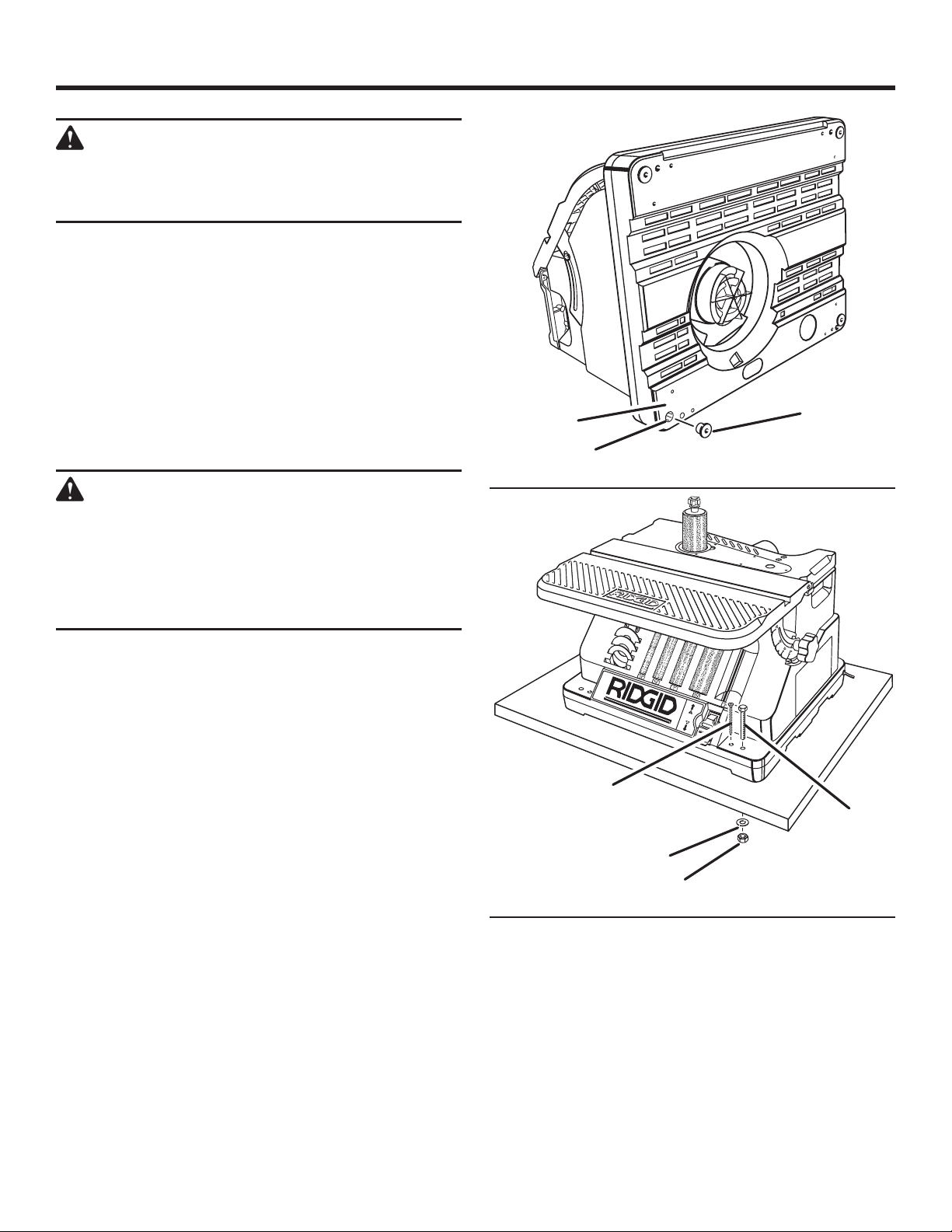 RIDGID

RIDGID